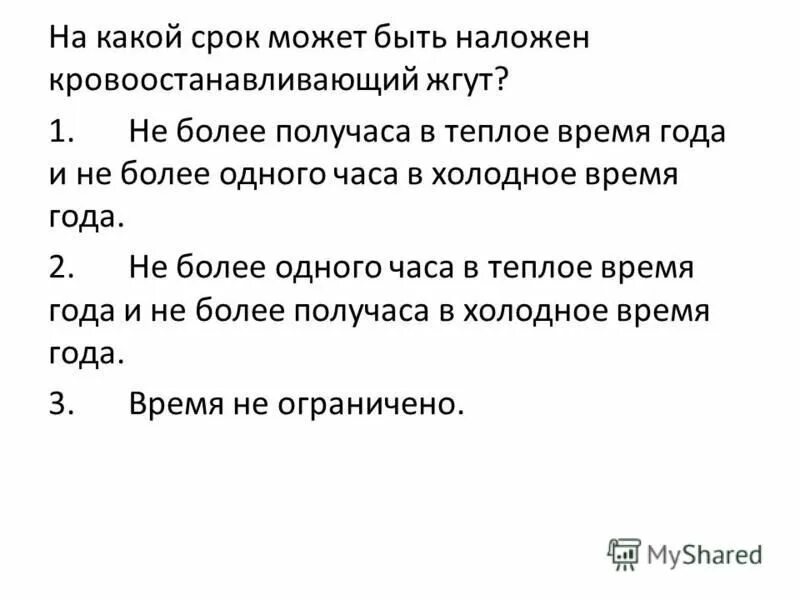 На какой срок может быть наложен кровоостанавливающий жгут?

1. Не более получаса в теплое время года и не более одного часа в холодное время года.

2. Не более одного часа в теплое время года и не более получаса в холодное время года.

3. Время не ограничено.

MyShared